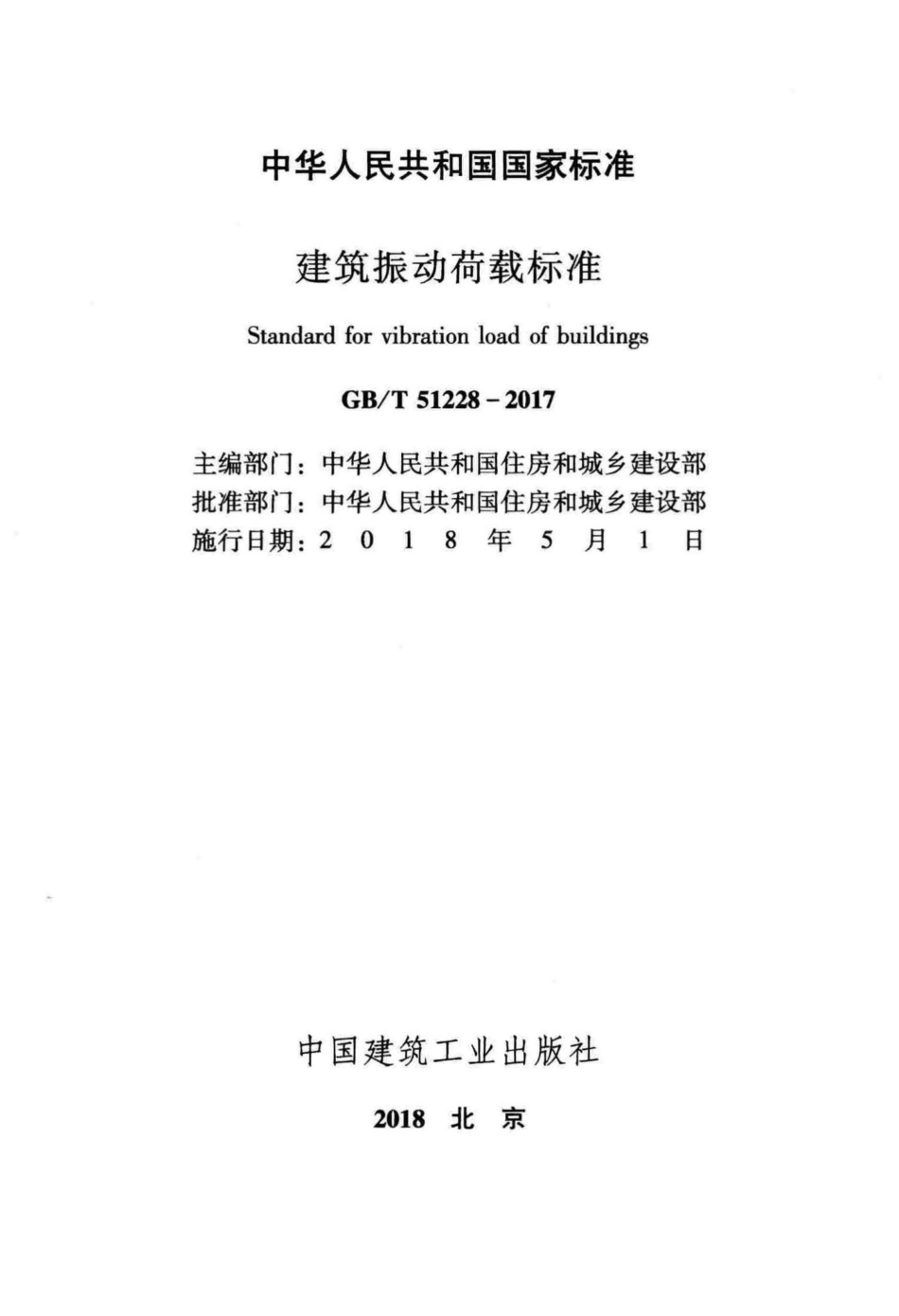 中华人民共和国国家标准

建筑振动荷载标准

Standard for vibration load of buildings

GB/T 51228 - 2017

主编部门：中华人民共和国住房和城乡建设部
批准部门：中华人民共和国住房和城乡建设部
施行日期：2 0 1 8 年 5 月 1 日

中国建筑工业出版社

2018 北 京